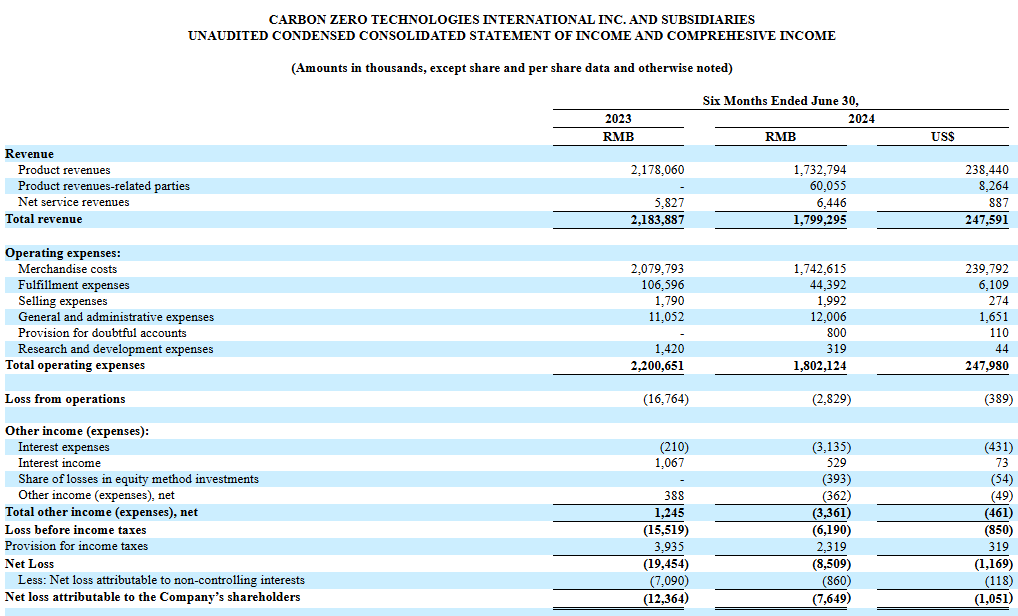 CARBON ZERO TECHNOLOGIES INTERNATIONAL INC. AND SUBSIDIARIES
UNAUDITED CONDENSED CONSOLIDATED STATEMENT OF INCOME AND COMPREHESIVE INCOME

(Amounts in thousands, except share and per share data and otherwise noted)

| | Six Months Ended June 30, | | |
|---|---|---|---|
| | 2023 | 2024 | |
| | RMB | RMB | US$ |
| **Revenue** | | | |
| Product revenues | 2,178,060 | 1,732,794 | 238,440 |
| Product revenues-related parties | - | 60,055 | 8,264 |
| Net service revenues | 5,827 | 6,446 | 887 |
| **Total revenue** | **2,183,887** | **1,799,295** | **247,591** |
| | | | |
| **Operating expenses:** | | | |
| Merchandise costs | 2,079,793 | 1,742,615 | 239,792 |
| Fulfillment expenses | 106,596 | 44,392 | 6,109 |
| Selling expenses | 1,790 | 1,992 | 274 |
| General and administrative expenses | 11,052 | 12,006 | 1,651 |
| Provision for doubtful accounts | - | 800 | 110 |
| Research and development expenses | 1,420 | 319 | 44 |
| **Total operating expenses** | **2,200,651** | **1,802,124** | **247,980** |
| | | | |
| **Loss from operations** | (16,764) | (2,829) | (389) |
| | | | |
| **Other income (expenses):** | | | |
| Interest expenses | (210) | (3,135) | (431) |
| Interest income | 1,067 | 529 | 73 |
| Share of losses in equity method investments | - | (393) | (54) |
| Other income (expenses), net | 388 | (362) | (49) |
| **Total other income (expenses), net** | **1,245** | **(3,361)** | **(461)** |
| **Loss before income taxes** | **(15,519)** | **(6,190)** | **(850)** |
| Provision for income taxes | 3,935 | 2,319 | 319 |
| **Net Loss** | **(19,454)** | **(8,509)** | **(1,169)** |
| Less: Net loss attributable to non-controlling interests | (7,090) | (860) | (118) |
| **Net loss attributable to the Company's shareholders** | **(12,364)** | **(7,649)** | **(1,051)** |